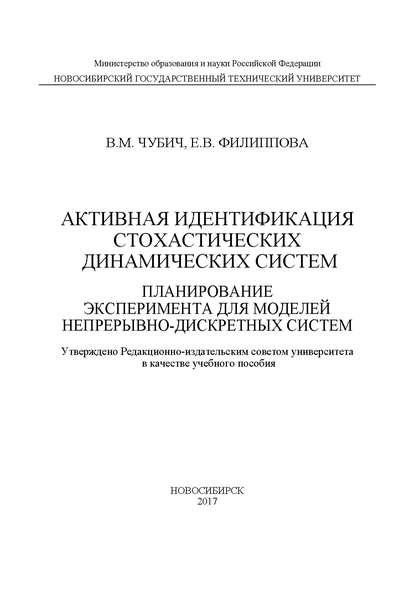 Министерство образования и науки Российской Федерации
НОВОСИБИРСКИЙ ГОСУДАРСТВЕННЫЙ ТЕХНИЧЕСКИЙ УНИВЕРСИТЕТ

В.М. ЧУБИЧ, Е.В. ФИЛИППОВА

АКТИВНАЯ ИДЕНТИФИКАЦИЯ СТОХАСТИЧЕСКИХ ДИНАМИЧЕСКИХ СИСТЕМ

ПЛАНИРОВАНИЕ ЭКСПЕРИМЕНТА ДЛЯ МОДЕЛЕЙ НЕПРЕРЫВНО-ДИСКРЕТНЫХ СИСТЕМ

Утверждено Редакционно-издательским советом университета в качестве учебного пособия

НОВОСИБИРСК
2017